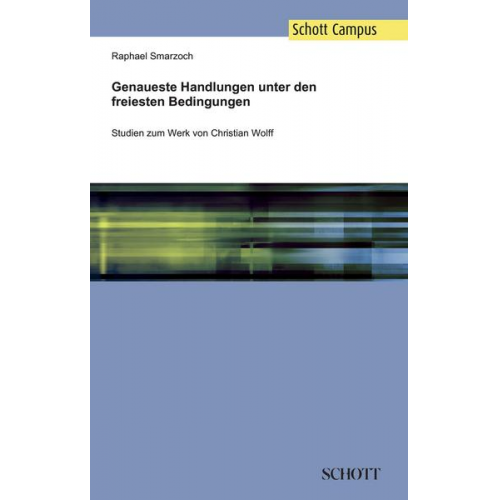 Schott Campus

Raphael Smarzoch

Genaueste Handlungen unter den freiesten Bedingungen

Studien zum Werk von Christian Wolff

SCHOTT